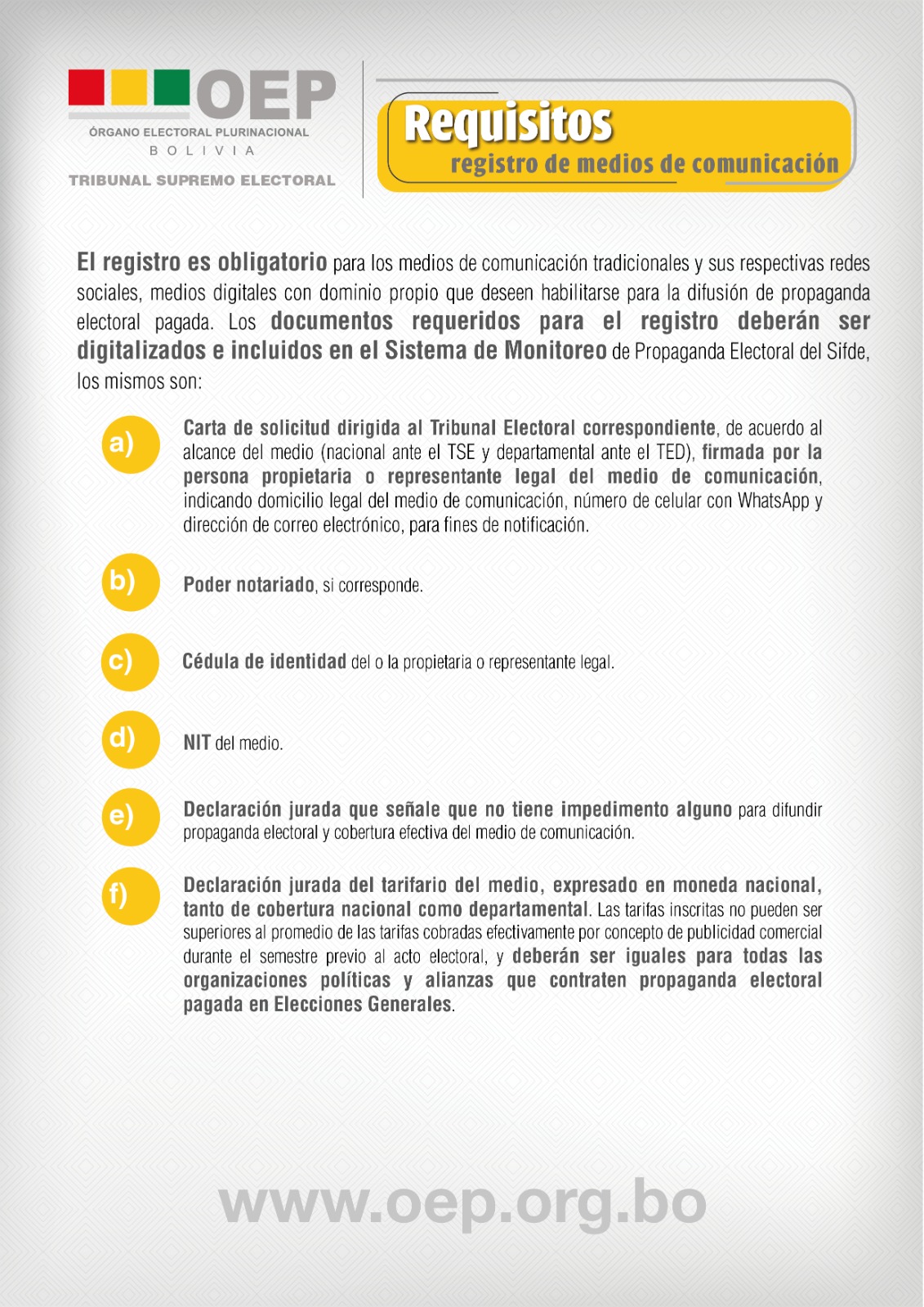 OEP
ÓRGANO ELECTORAL PLURINACIONAL
BOLIVIA
TRIBUNAL SUPREMO ELECTORAL

Requisitos
registro de medios de comunicación

El registro es obligatorio para los medios de comunicación tradicionales y sus respectivas redes sociales, medios digitales con dominio propio que deseen habilitarse para la difusión de propaganda electoral pagada. Los documentos requeridos para el registro deberán ser digitalizados e incluidos en el Sistema de Monitoreo de Propaganda Electoral del Sifde, los mismos son:

a) Carta de solicitud dirigida al Tribunal Electoral correspondiente, de acuerdo al alcance del medio (nacional ante el TSE y departamental ante el TED), firmada por la persona propietaria o representante legal del medio de comunicación, indicando domicilio legal del medio de comunicación, número de celular con WhatsApp y dirección de correo electrónico, para fines de notificación.

b) Poder notariado, si corresponde.

c) Cédula de identidad del o la propietaria o representante legal.

d) NIT del medio.

e) Declaración jurada que señale que no tiene impedimento alguno para difundir propaganda electoral y cobertura efectiva del medio de comunicación.

f) Declaración jurada del tarifario del medio, expresado en moneda nacional, tanto de cobertura nacional como departamental. Las tarifas inscritas no pueden ser superiores al promedio de las tarifas cobradas efectivamente por concepto de publicidad comercial durante el semestre previo al acto electoral, y deberán ser iguales para todas las organizaciones políticas y alianzas que contraten propaganda electoral pagada en Elecciones Generales.

www.oep.org.bo